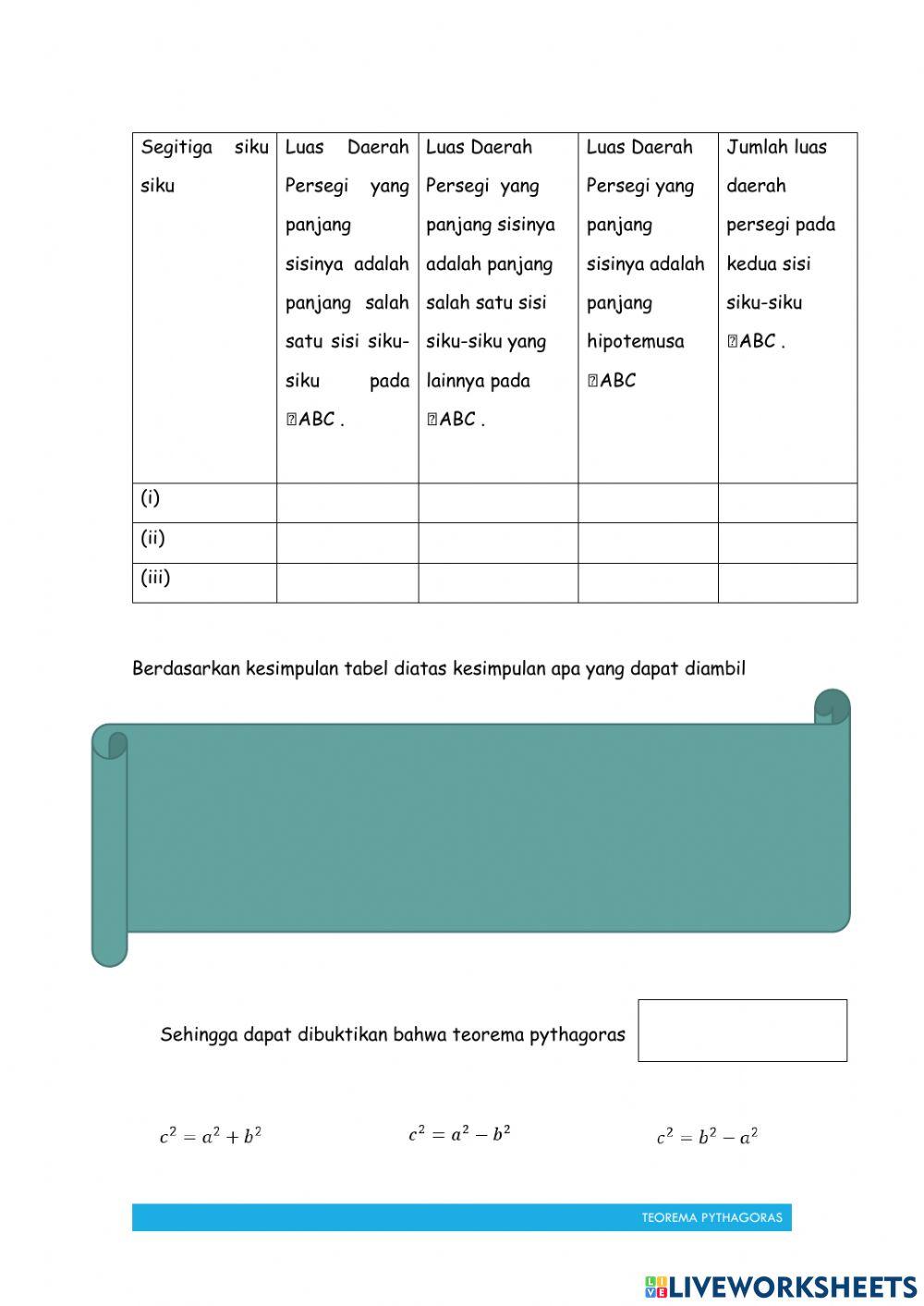 | Segitiga siku siku | Luas Daerah Persegi yang panjang sisinya adalah panjang salah satu sisi siku-siku pada ▯ABC . | Luas Daerah Persegi yang panjang sisinya adalah panjang salah satu sisi siku-siku yang lainnya pada ▯ABC . | Luas Daerah Persegi yang panjang sisinya adalah panjang hipotemusa ▯ABC | Jumlah luas daerah persegi pada kedua sisi siku-siku ▯ABC . |
|---|---|---|---|---|
| (i) | | | | |
| (ii) | | | | |
| (iii) | | | | |

Berdasarkan kesimpulan tabel diatas kesimpulan apa yang dapat diambil

Sehingga dapat dibuktikan bahwa teorema pythagoras

$c^2 = a^2 + b^2$

$c^2 = a^2 - b^2$

$c^2 = b^2 - a^2$

TEOREMA PYTHAGORAS

LIVEWORKSHEETS